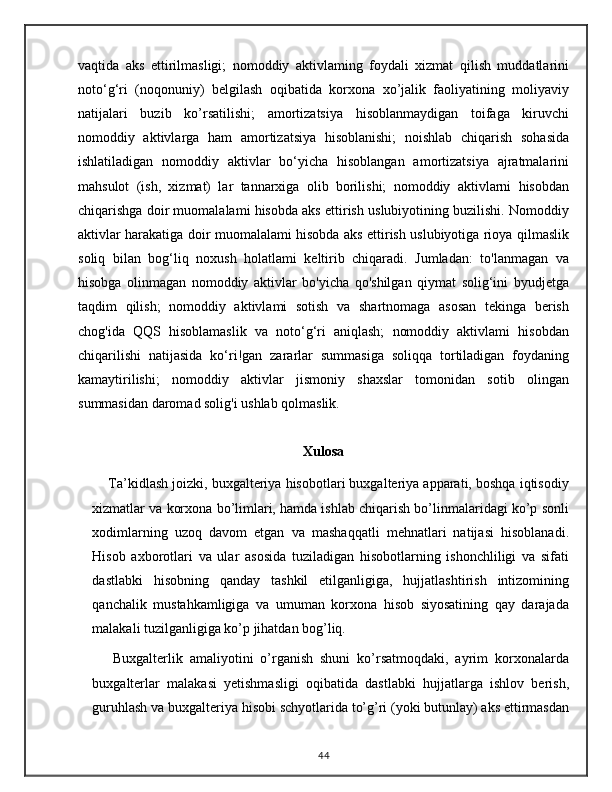 vaqtida aks ettirilmasligi; nomoddiy aktivlaming foydali xizmat qilish muddatlarini noto‘g‘ri (noqonuniy) belgilash oqibatida korxona xo’jalik faoliyatining moliyaviy natijalari buzib ko’rsatilishi; amortizatsiya hisoblanmaydigan toifaga kiruvchi nomoddiy aktivlarga ham amortizatsiya hisoblanishi; noishlab chiqarish sohasida ishlatiladigan nomoddiy aktivlar bo‘yicha hisoblangan amortizatsiya ajratmalarini mahsulot (ish, xizmat) lar tannarxiga olib borilishi; nomoddiy aktivlarni hisobdan chiqarishga doir muomalalami hisobda aks ettirish uslubiyotining buzilishi. Nomoddiy aktivlar harakatiga doir muomalalami hisobda aks ettirish uslubiyotiga rioya qilmaslik soliq bilan bog‘liq noxush holatlami keltirib chiqaradi. Jumladan: to'lanmagan va hisobga olinmagan nomoddiy aktivlar bo'yicha qo'shilgan qiymat solig‘ini byudjetga taqdim qilish; nomoddiy aktivlami sotish va shartnomaga asosan tekinga berish chog'ida QQS hisoblamaslik va noto‘g‘ri aniqlash; nomoddiy aktivlami hisobdan chiqarilishi natijasida ko‘ri!gan zararlar summasiga soliqqa tortiladigan foydaning kamaytirilishi; nomoddiy aktivlar jismoniy shaxslar tomonidan sotib olingan summasidan daromad solig'i ushlab qolmaslik.

Xulosa

Ta’kidlash joizki, buxgalteriya hisobotlari buxgalteriya apparati, boshqa iqtisodiy xizmatlar va korxona bo’limlari, hamda ishlab chiqarish bo’linmalaridagi ko’p sonli xodimlarning uzoq davom etgan va mashaqqatli mehnatlari natijasi hisoblanadi. Hisob axborotlari va ular asosida tuziladigan hisobotlarning ishonchliligi va sifati dastlabki hisobning qanday tashkil etilganligiga, hujjatlashtirish intizomining qanchalik mustahkamligiga va umuman korxona hisob siyosatining qay darajada malakali tuzilganligiga ko’p jihatdan bog’liq.

Buxgalterlik amaliyotini o’rganish shuni ko’rsatmoqdaki, ayrim korxonalarda buxgalterlar malakasi yetishmasligi oqibatida dastlabki hujjatlarga ishlov berish, guruhlash va buxgalteriya hisobi schyotlarida to’g’ri (yoki butunlay) aks ettirmasdan

44